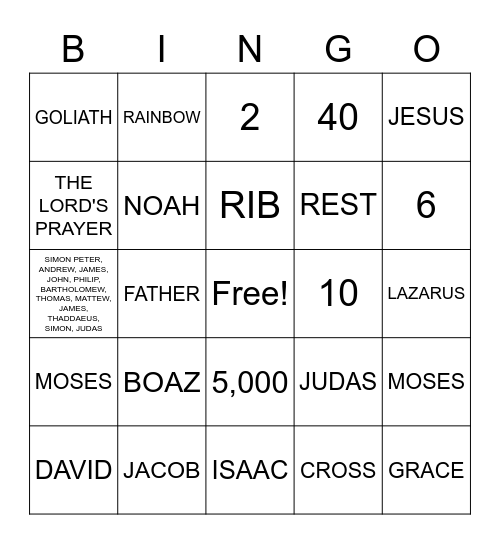 | B | I | N | G | O |
|---|---|---|---|---|
| GOLIATH | RAINBOW | 2 | 40 | JESUS |
| THE LORD'S PRAYER | NOAH | RIB | REST | 6 |
| SIMON PETER, ANDREW, JAMES, JOHN, PHILIP, BARTHOLOMEW, THOMAS, MATTEW, JAMES, THADDAEUS, SIMON, JUDAS | FATHER | Free! | 10 | LAZARUS |
| MOSES | BOAZ | 5,000 | JUDAS | MOSES |
| DAVID | JACOB | ISAAC | CROSS | GRACE |